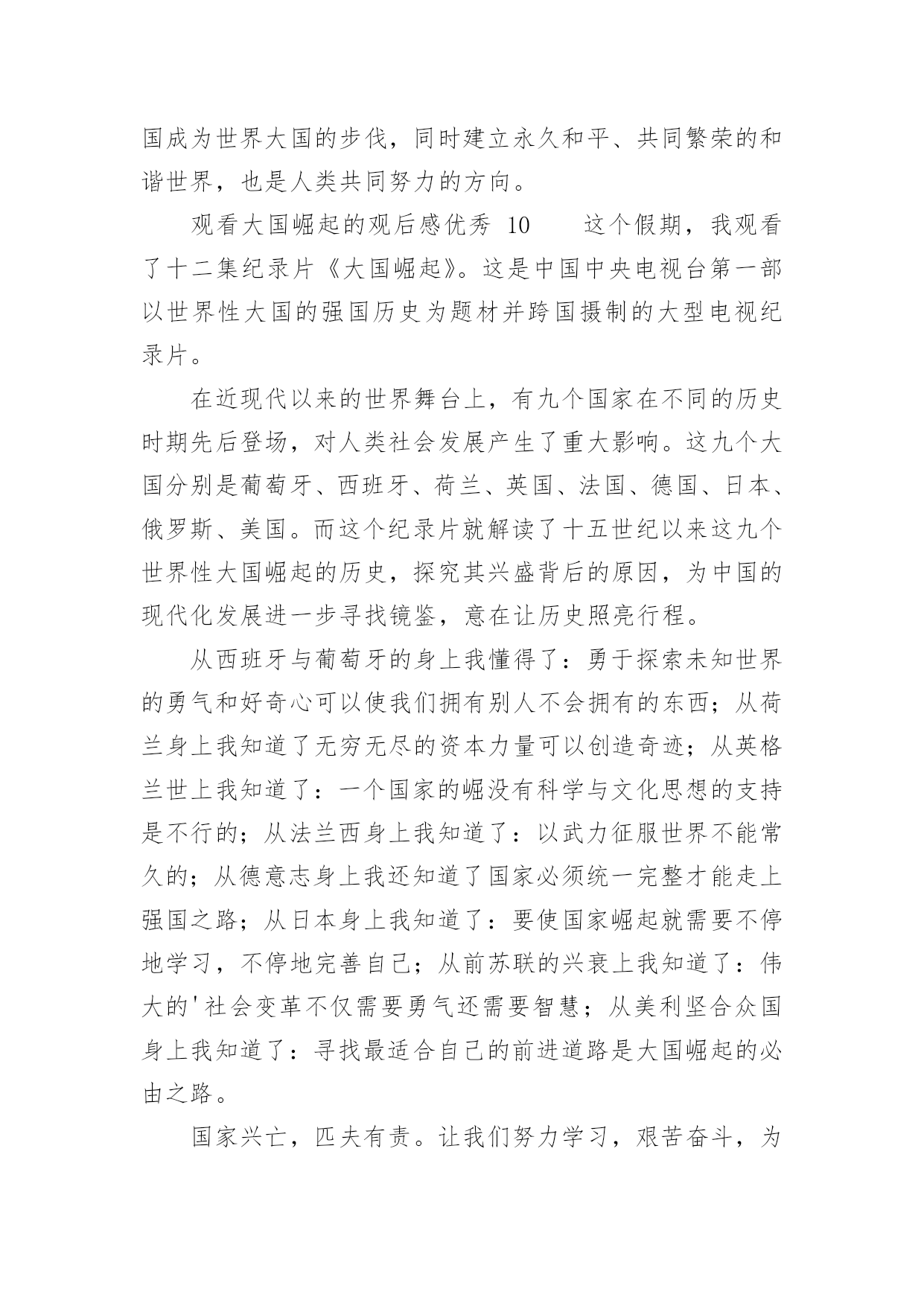 国成为世界大国的步伐，同时建立永久和平、共同繁荣的和谐世界，也是人类共同努力的方向。

观看大国崛起的观后感优秀 10　　这个假期，我观看了十二集纪录片《大国崛起》。这是中国中央电视台第一部以世界性大国的强国历史为题材并跨国摄制的大型电视纪录片。

在近现代以来的世界舞台上，有九个国家在不同的历史时期先后登场，对人类社会发展产生了重大影响。这九个大国分别是葡萄牙、西班牙、荷兰、英国、法国、德国、日本、俄罗斯、美国。而这个纪录片就解读了十五世纪以来这九个世界性大国崛起的历史，探究其兴盛背后的原因，为中国的现代化发展进一步寻找镜鉴，意在让历史照亮行程。

从西班牙与葡萄牙的身上我懂得了：勇于探索未知世界的勇气和好奇心可以使我们拥有别人不会拥有的东西；从荷兰身上我知道了无穷无尽的资本力量可以创造奇迹；从英格兰世上我知道了：一个国家的崛没有科学与文化思想的支持是不行的；从法兰西身上我知道了：以武力征服世界不能常久的；从德意志身上我还知道了国家必须统一完整才能走上强国之路；从日本身上我知道了：要使国家崛起就需要不停地学习，不停地完善自己；从前苏联的兴衰上我知道了：伟大的'社会变革不仅需要勇气还需要智慧；从美利坚合众国身上我知道了：寻找最适合自己的前进道路是大国崛起的必由之路。

国家兴亡，匹夫有责。让我们努力学习，艰苦奋斗，为